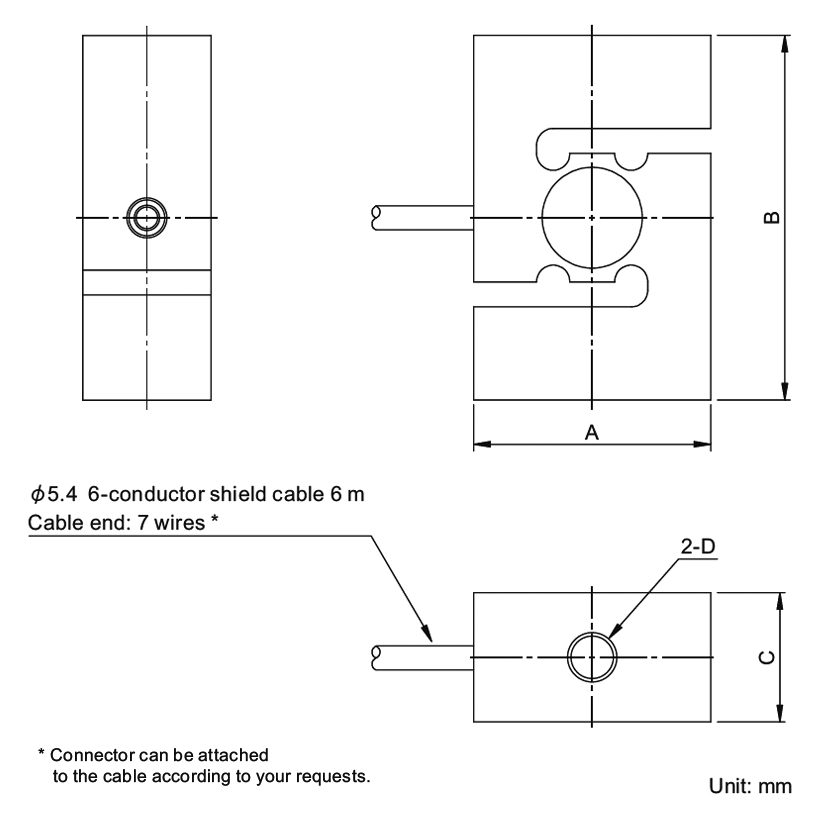 B

A

$\phi$5.4 6-conductor shield cable 6 m
Cable end: 7 wires *

2-D

C

* Connector can be attached
to the cable according to your requests.

Unit: mm